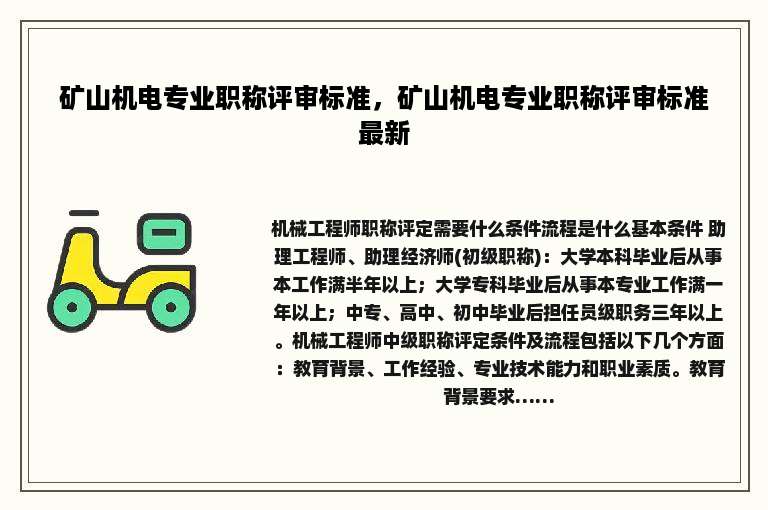 矿山机电专业职称评审标准，矿山机电专业职称评审标准最新

机械工程师职称评定需要什么条件流程是什么基本条件 助理工程师、助理经济师(初级职称)：大学本科毕业后从事本工作满半年以上；大学专科毕业后从事本专业工作满一年以上；中专、高中、初中毕业后担任员级职务三年以上。机械工程师中级职称评定条件及流程包括以下几个方面：教育背景、工作经验、专业技术能力和职业素质。教育背景要求......